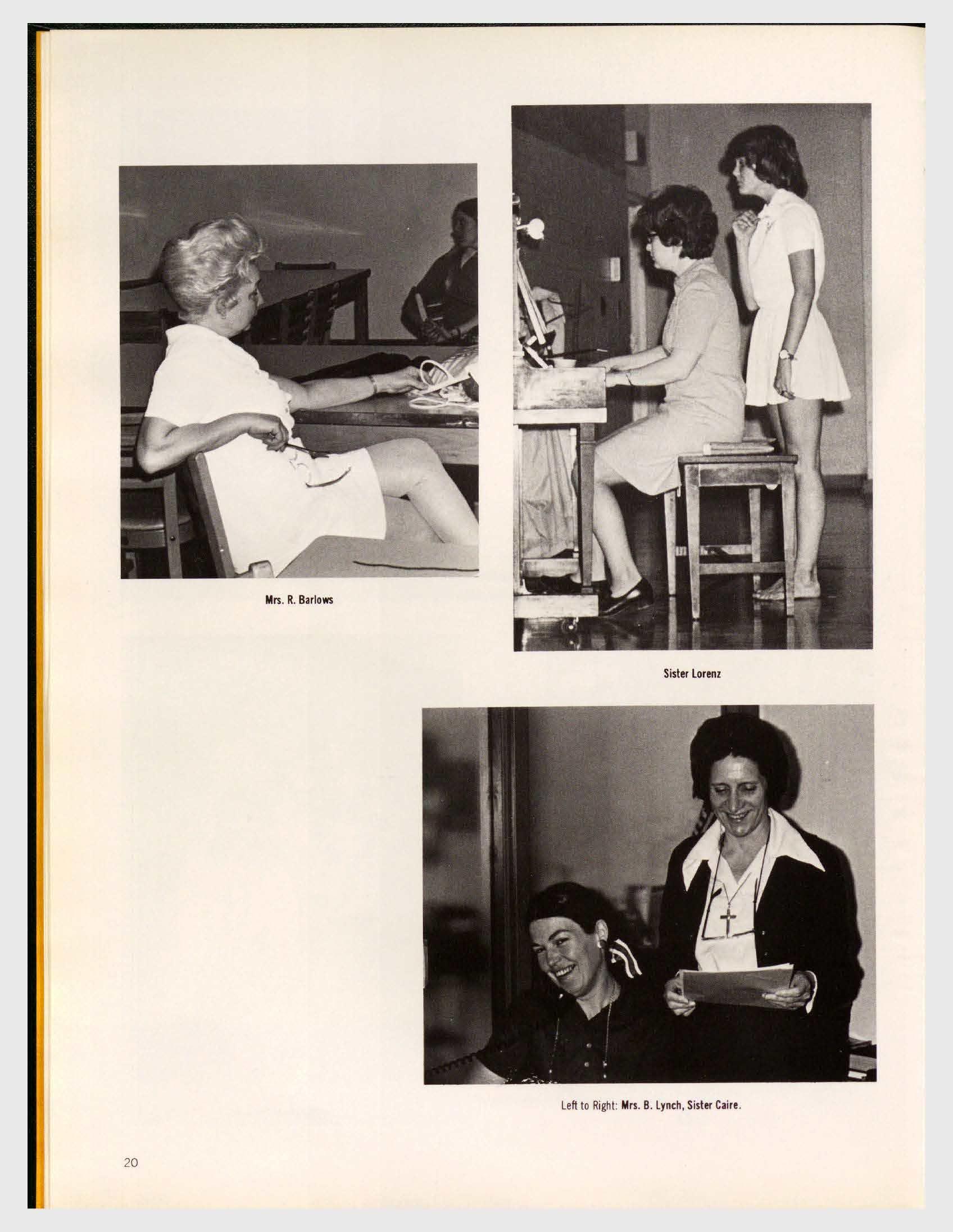 Mrs. R. Barlows

Sister Lorenz

Left to Right: Mrs. B. Lynch, Sister Caire.

20